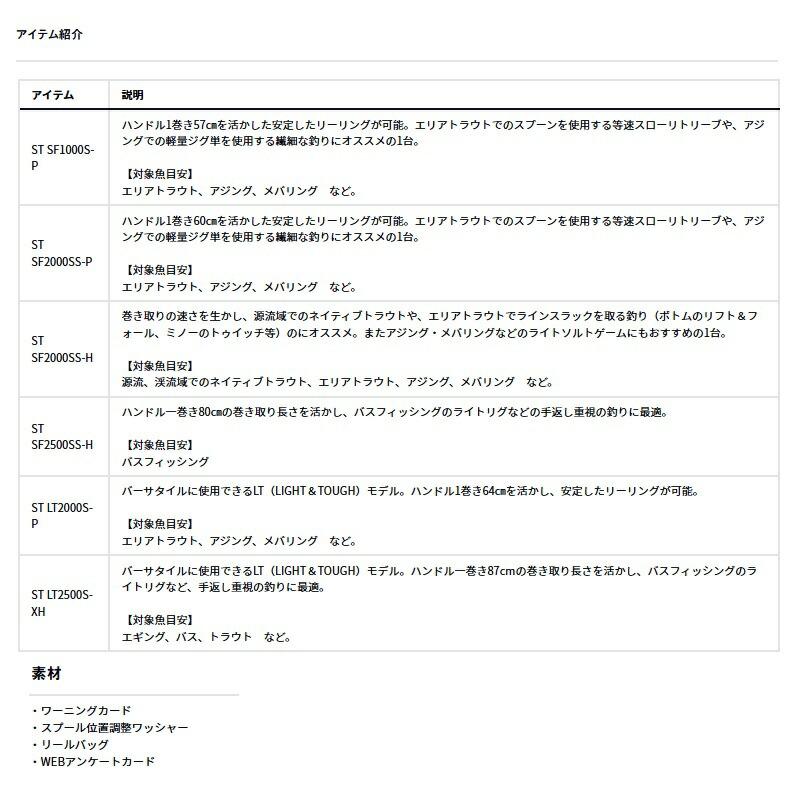 アイテム紹介

| アイテム | 説明 |
|---|---|
| ST SF1000S-P | ハンドル1巻き57㎝を活かした安定したリーリングが可能。エリアトラウトでのスプーンを使用する等速スローリトリーブや、アジングでの軽量ジグ単を使用する繊細な釣りにオススメの1台。<br><br>【対象魚目安】<br>エリアトラウト、アジング、メバリング　など。 |
| ST SF2000SS-P | ハンドル1巻き60㎝を活かした安定したリーリングが可能。エリアトラウトでのスプーンを使用する等速スローリトリーブや、アジングでの軽量ジグ単を使用する繊細な釣りにオススメの1台。<br><br>【対象魚目安】<br>エリアトラウト、アジング、メバリング　など。 |
| ST SF2000SS-H | 巻き取りの速さを生かし、源流域でのネイティブトラウトや、エリアトラウトでラインスラックを取る釣り（ボトムのリフト＆フォール、ミノーのトゥイッチ等）のにオススメ。またアジング・メバリングなどのライトソルトゲームにもおすすめの1台。<br><br>【対象魚目安】<br>源流、渓流域でのネイティブトラウト、エリアトラウト、アジング、メバリング　など。 |
| ST SF2500SS-H | ハンドル一巻き80cmの巻き取り長さを活かし、バスフィッシングのライトリグなどの手返し重視の釣りに最適。<br><br>【対象魚目安】<br>バスフィッシング |
| ST LT2000S-P | バーサタイルに使用できるLT（LIGHT＆TOUGH）モデル。ハンドル1巻き64㎝を活かし、安定したリーリングが可能。<br><br>【対象魚目安】<br>エリアトラウト、アジング、メバリング　など。 |
| ST LT2500S-XH | バーサタイルに使用できるLT（LIGHT＆TOUGH）モデル。ハンドル一巻き87cmの巻き取り長さを活かし、バスフィッシングのライトリグなど、手返し重視の釣りに最適。<br><br>【対象魚目安】<br>エギング、バス、トラウト　など。 |

素材

・ワーニングカード
・スプール位置調整ワッシャー
・リールバッグ
・WEBアンケートカード